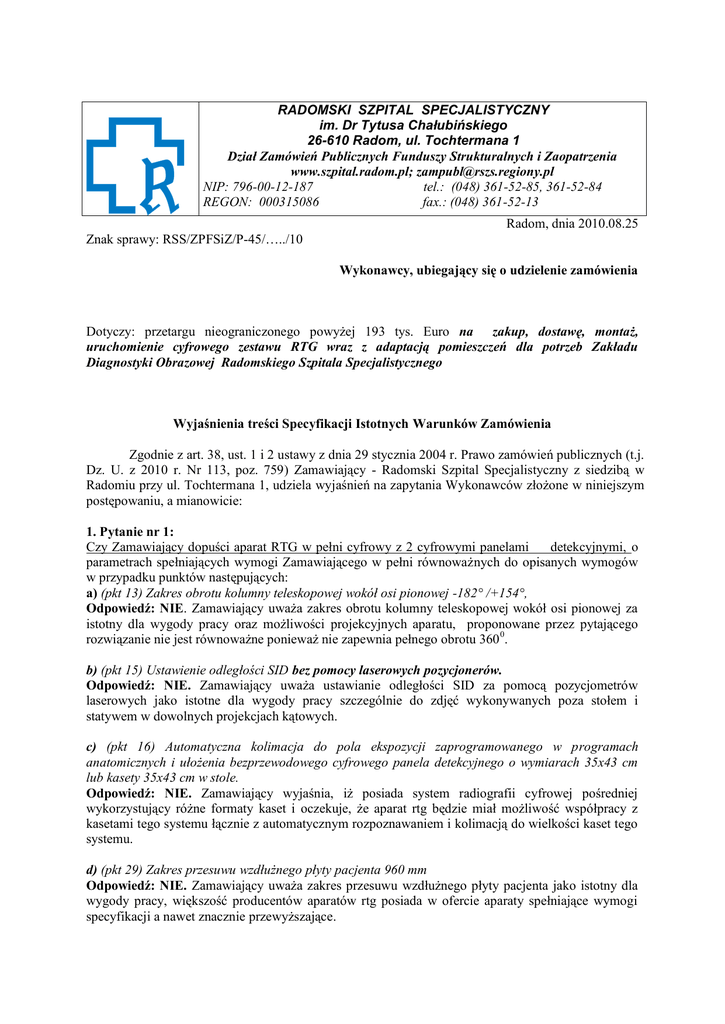 RADOMSKI SZPITAL SPECJALISTYCZNY
im. Dr Tytusa Chałubińskiego
26-610 Radom, ul. Tochtermana 1
Dział Zamówień Publicznych Funduszy Strukturalnych i Zaopatrzenia
www.szpital.radom.pl; zampubl@rszs.regiony.pl
NIP: 796-00-12-187 tel.: (048) 361-52-85, 361-52-84
REGON: 000315086 fax.: (048) 361-52-13

Radom, dnia 2010.08.25

Znak sprawy: RSS/ZPFSiZ/P-45/…../10

Wykonawcy, ubiegający się o udzielenie zamówienia

Dotyczy: przetargu nieograniczonego powyżej 193 tys. Euro na zakup, dostawę, montaż, uruchomienie cyfrowego zestawu RTG wraz z adaptacją pomieszczeń dla potrzeb Zakładu Diagnostyki Obrazowej Radomskiego Szpitala Specjalistycznego

Wyjaśnienia treści Specyfikacji Istotnych Warunków Zamówienia

Zgodnie z art. 38, ust. 1 i 2 ustawy z dnia 29 stycznia 2004 r. Prawo zamówień publicznych (t.j. Dz. U. z 2010 r. Nr 113, poz. 759) Zamawiający - Radomski Szpital Specjalistyczny z siedzibą w Radomiu przy ul. Tochtermana 1, udziela wyjaśnień na zapytania Wykonawców złożone w niniejszym postępowaniu, a mianowicie:

1. Pytanie nr 1:
Czy Zamawiający dopuści aparat RTG w pełni cyfrowy z 2 cyfrowymi panelami detekcyjnymi, o parametrach spełniających wymogi Zamawiającego w pełni równoważnych do opisanych wymogów w przypadku punktów następujących:
a) (pkt 13) Zakres obrotu kolumny teleskopowej wokół osi pionowej -182° /+154°,
Odpowiedź: NIE. Zamawiający uważa zakres obrotu kolumny teleskopowej wokół osi pionowej za istotny dla wygody pracy oraz możliwości projekcyjnych aparatu, proponowane przez pytającego rozwiązanie nie jest równoważne ponieważ nie zapewnia pełnego obrotu $360^0$.

b) (pkt 15) Ustawienie odległości SID bez pomocy laserowych pozycjonerów.
Odpowiedź: NIE. Zamawiający uważa ustawianie odległości SID za pomocą pozycjometrów laserowych jako istotne dla wygody pracy szczególnie do zdjęć wykonywanych poza stołem i statywem w dowolnych projekcjach kątowych.

c) (pkt 16) Automatyczna kolimacja do pola ekspozycji zaprogramowanego w programach anatomicznych i ułożenia bezprzewodowego cyfrowego panela detekcyjnego o wymiarach 35x43 cm lub kasety 35x43 cm w stole.
Odpowiedź: NIE. Zamawiający wyjaśnia, iż posiada system radiografii cyfrowej pośredniej wykorzystujący różne formaty kaset i oczekuje, że aparat rtg będzie miał możliwość współpracy z kasetami tego systemu łącznie z automatycznym rozpoznawaniem i kolimacją do wielkości kaset tego systemu.

d) (pkt 29) Zakres przesuwu wzdłużnego płyty pacjenta 960 mm
Odpowiedź: NIE. Zamawiający uważa zakres przesuwu wzdłużnego płyty pacjenta jako istotny dla wygody pracy, większość producentów aparatów rtg posiada w ofercie aparaty spełniające wymogi specyfikacji a nawet znacznie przewyższające.